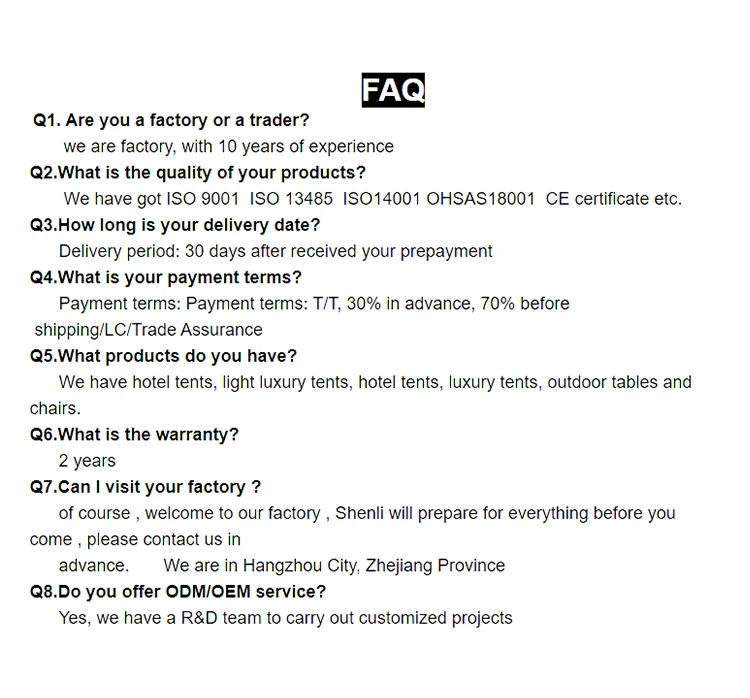 FAQ

Q1. Are you a factory or a trader?
we are factory, with 10 years of experience

Q2.What is the quality of your products?
We have got ISO 9001 ISO 13485 ISO14001 OHSAS18001 CE certificate etc.

Q3.How long is your delivery date?
Delivery period: 30 days after received your prepayment

Q4.What is your payment terms?
Payment terms: Payment terms: T/T, 30% in advance, 70% before shipping/LC/Trade Assurance

Q5.What products do you have?
We have hotel tents, light luxury tents, hotel tents, luxury tents, outdoor tables and chairs.

Q6.What is the warranty?
2 years

Q7.Can I visit your factory ?
of course , welcome to our factory , Shenli will prepare for everything before you come , please contact us in
advance. We are in Hangzhou City, Zhejiang Province

Q8.Do you offer ODM/OEM service?
Yes, we have a R&D team to carry out customized projects